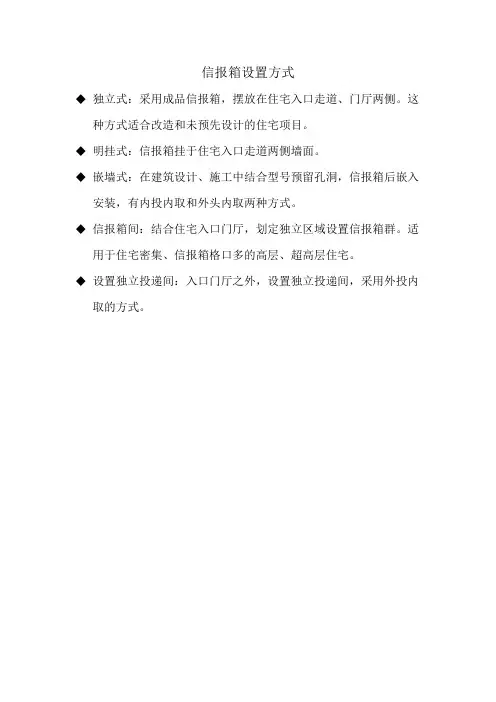 信报箱设置方式

◆ 独立式：采用成品信报箱，摆放在住宅入口走道、门厅两侧。这种方式适合改造和未预先设计的住宅项目。

◆ 明挂式：信报箱挂于住宅入口走道两侧墙面。

◆ 嵌墙式：在建筑设计、施工中结合型号预留孔洞，信报箱后嵌入安装，有内投内取和外头内取两种方式。

◆ 信报箱间：结合住宅入口门厅，划定独立区域设置信报箱群。适用于住宅密集、信报箱格口多的高层、超高层住宅。

◆ 设置独立投递间：入口门厅之外，设置独立投递间，采用外投内取的方式。